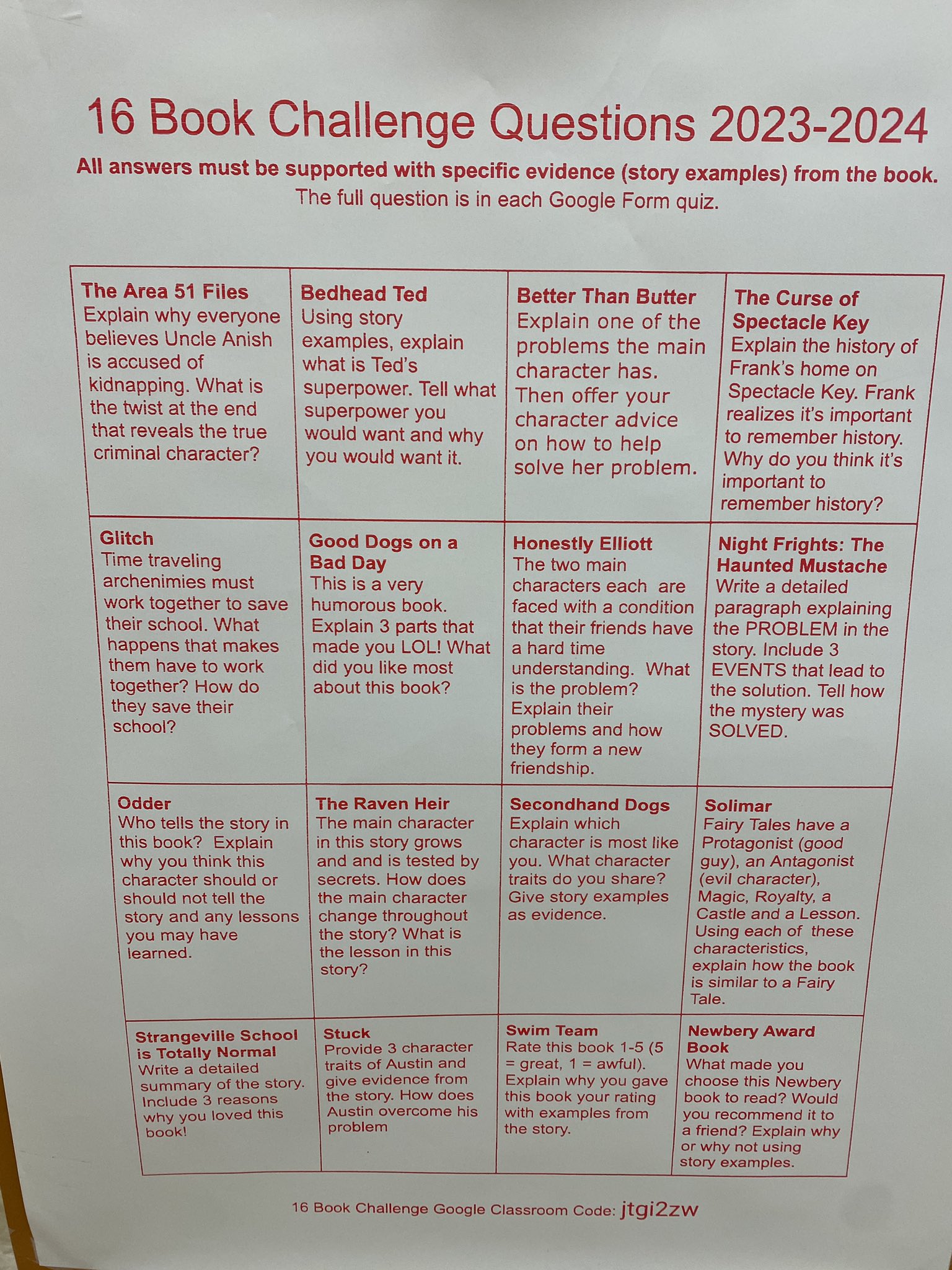 16 Book Challenge Questions 2023-2024

All answers must be supported with specific evidence (story examples) from the book.

The full question is in each Google Form quiz.

| The Area 51 Files Explain why everyone believes Uncle Anish is accused of kidnapping. What is the twist at the end that reveals the true criminal character? | Bedhead Ted Using story examples, explain what is Ted's superpower. Tell what superpower you would want and why you would want it. | Better Than Butter Explain one of the problems the main character has. Then offer your character advice on how to help solve her problem. | The Curse of Spectacle Key Explain the history of Frank's home on Spectacle Key. Frank realizes it's important to remember history. Why do you think it's important to remember history? |
|---|---|---|---|
| Glitch Time traveling archenimies must work together to save their school. What happens that makes them have to work together? How do they save their school? | Good Dogs on a Bad Day This is a very humorous book. Explain 3 parts that made you LOL! What did you like most about this book? | Honestly Elliott The two main characters each are faced with a condition that their friends have a hard time understanding. What is the problem? Explain their problems and how they form a new friendship. | Night Frights: The Haunted Mustache Write a detailed paragraph explaining the PROBLEM in the story. Include 3 EVENTS that lead to the solution. Tell how the mystery was SOLVED. |
| Odder Who tells the story in this book? Explain why you think this character should or should not tell the story and any lessons you may have learned. | The Raven Heir The main character in this story grows and and is tested by secrets. How does the main character change throughout the story? What is the lesson in this story? | Secondhand Dogs Explain which character is most like you. What character traits do you share? Give story examples as evidence. | Solimar Fairy Tales have a Protagonist (good guy), an Antagonist (evil character), Magic, Royalty, a Castle and a Lesson. Using each of these characteristics, explain how the book is similar to a Fairy Tale. |
| Strangeville School is Totally Normal Write a detailed summary of the story. Include 3 reasons why you loved this book! | Stuck Provide 3 character traits of Austin and give evidence from the story. How does Austin overcome his problem | Swim Team Rate this book 1-5 (5 = great, 1 = awful). Explain why you gave this book your rating with examples from the story. | Newbery Award Book What made you choose this Newbery book to read? Would you recommend it to a friend? Explain why or why not using story examples. |

16 Book Challenge Google Classroom Code: jtgi2zw